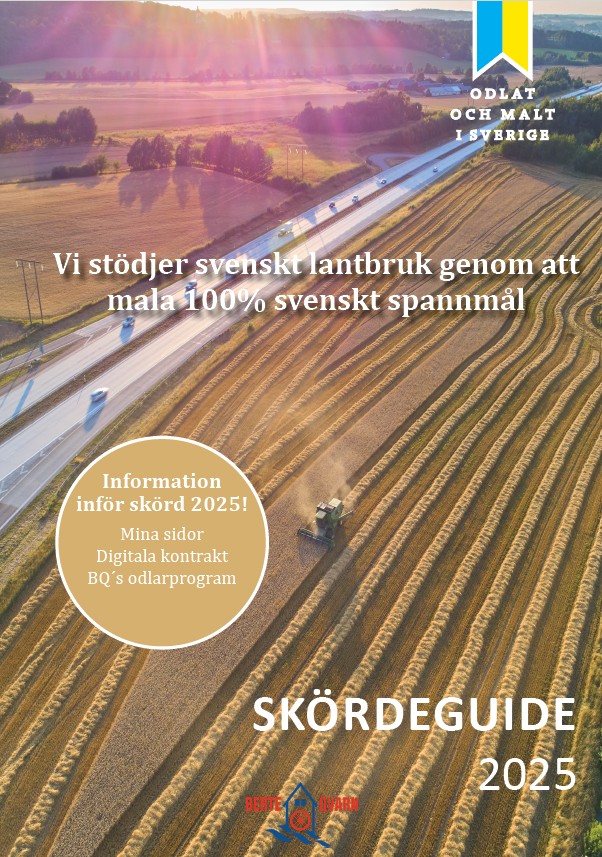 ODLAT
OCH MALT
I SVERIGE

Vi stödjer svenskt lantbruk genom att mala 100% svenskt spannmål

Information inför skörd 2025!
Mina sidor
Digitala kontrakt
BQ´s odlarprogram

SKÖRDEGUIDE
2025

BERTE QVARN